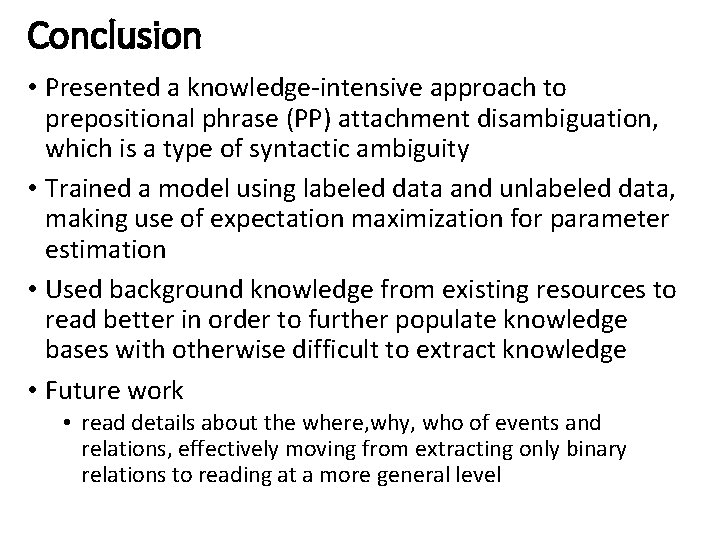 Conclusion

• Presented a knowledge-intensive approach to prepositional phrase (PP) attachment disambiguation, which is a type of syntactic ambiguity

• Trained a model using labeled data and unlabeled data, making use of expectation maximization for parameter estimation

• Used background knowledge from existing resources to read better in order to further populate knowledge bases with otherwise difficult to extract knowledge

• Future work
• read details about the where,why, who of events and relations, effectively moving from extracting only binary relations to reading at a more general level